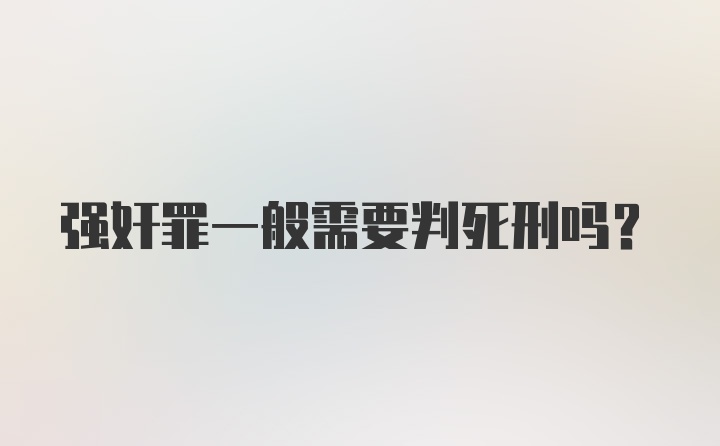 强奸罪一般需要判死刑吗？